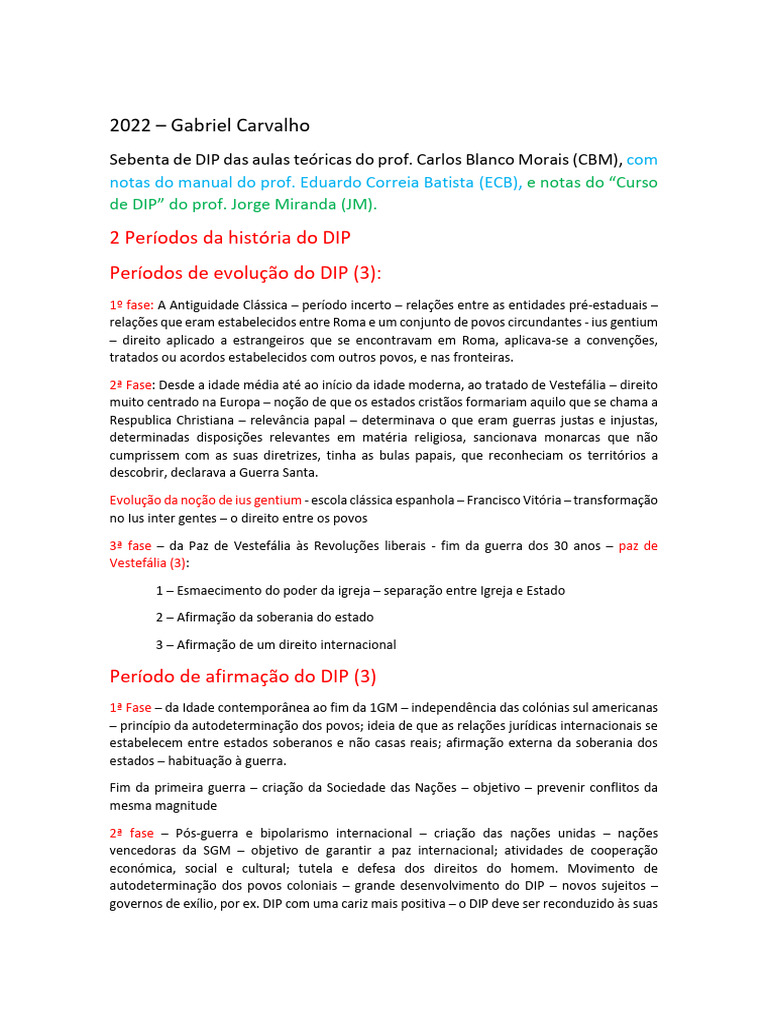 2022 – Gabriel Carvalho

Sebenta de DIP das aulas teóricas do prof. Carlos Blanco Morais (CBM), com notas do manual do prof. Eduardo Correia Batista (ECB), e notas do “Curso de DIP” do prof. Jorge Miranda (JM).

2 Períodos da história do DIP

Períodos de evolução do DIP (3):

1º fase: A Antiguidade Clássica – período incerto – relações entre as entidades pré-estaduais – relações que eram estabelecidos entre Roma e um conjunto de povos circundantes - ius gentium – direito aplicado a estrangeiros que se encontravam em Roma, aplicava-se a convenções, tratados ou acordos estabelecidos com outros povos, e nas fronteiras.

2ª Fase: Desde a idade média até ao início da idade moderna, ao tratado de Vestefália – direito muito centrado na Europa – noção de que os estados cristãos formariam aquilo que se chama a Respublica Christiana – relevância papal – determinava o que eram guerras justas e injustas, determinadas disposições relevantes em matéria religiosa, sancionava monarcas que não cumprissem com as suas diretrizes, tinha as bulas papais, que reconheciam os territórios a descobrir, declarava a Guerra Santa.

Evolução da noção de ius gentium - escola clássica espanhola – Francisco Vitória – transformação no Ius inter gentes – o direito entre os povos

3ª fase – da Paz de Vestefália às Revoluções liberais - fim da guerra dos 30 anos – paz de Vestefália (3):

1 – Esmaecimento do poder da igreja – separação entre Igreja e Estado

2 – Afirmação da soberania do estado

3 – Afirmação de um direito internacional

Período de afirmação do DIP (3)

1ª Fase – da Idade contemporânea ao fim da 1GM – independência das colónias sul americanas – princípio da autodeterminação dos povos; ideia de que as relações jurídicas internacionais se estabelecem entre estados soberanos e não casas reais; afirmação externa da soberania dos estados – habituação à guerra.

Fim da primeira guerra – criação da Sociedade das Nações – objetivo – prevenir conflitos da mesma magnitude

2ª fase – Pós-guerra e bipolarismo internacional – criação das nações unidas – nações vencedoras da SGM – objetivo de garantir a paz internacional; atividades de cooperação económica, social e cultural; tutela e defesa dos direitos do homem. Movimento de autodeterminação dos povos coloniais – grande desenvolvimento do DIP – novos sujeitos – governos de exílio, por ex. DIP com uma cariz mais positiva – o DIP deve ser reconduzido às suas